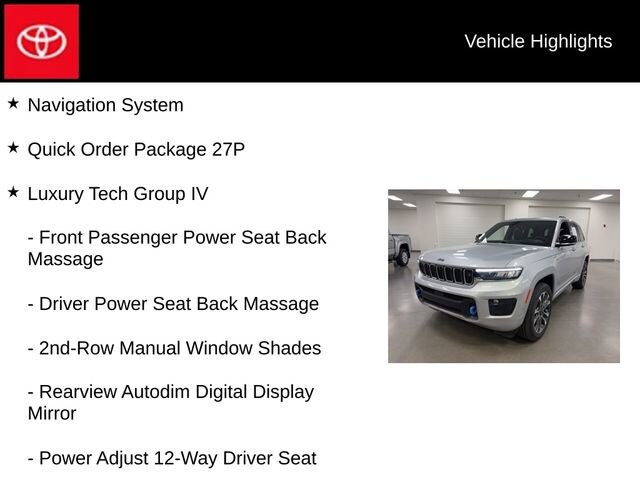 Vehicle Highlights

★ Navigation System

★ Quick Order Package 27P

★ Luxury Tech Group IV

- Front Passenger Power Seat Back Massage

- Driver Power Seat Back Massage

- 2nd-Row Manual Window Shades

- Rearview Autodim Digital Display Mirror

- Power Adjust 12-Way Driver Seat